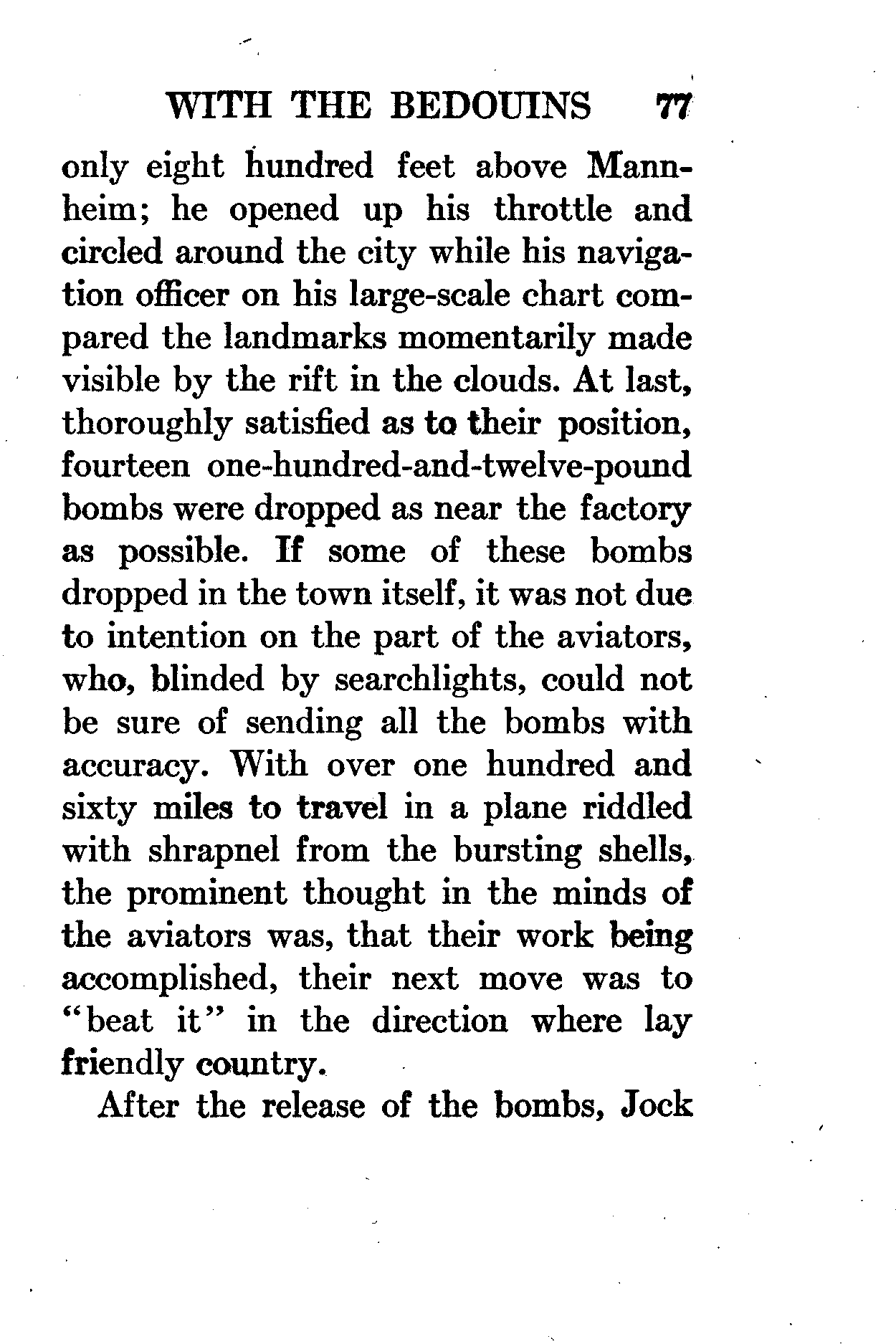 WITH THE BEDOUINS 77

only eight hundred feet above Mannheim; he opened up his throttle and circled around the city while his navigation officer on his large-scale chart compared the landmarks momentarily made visible by the rift in the clouds. At last, thoroughly satisfied as to their position, fourteen one-hundred-and-twelve-pound bombs were dropped as near the factory as possible. If some of these bombs dropped in the town itself, it was not due to intention on the part of the aviators, who, blinded by searchlights, could not be sure of sending all the bombs with accuracy. With over one hundred and sixty miles to travel in a plane riddled with shrapnel from the bursting shells, the prominent thought in the minds of the aviators was, that their work being accomplished, their next move was to "beat it" in the direction where lay friendly country.

After the release of the bombs, Jock